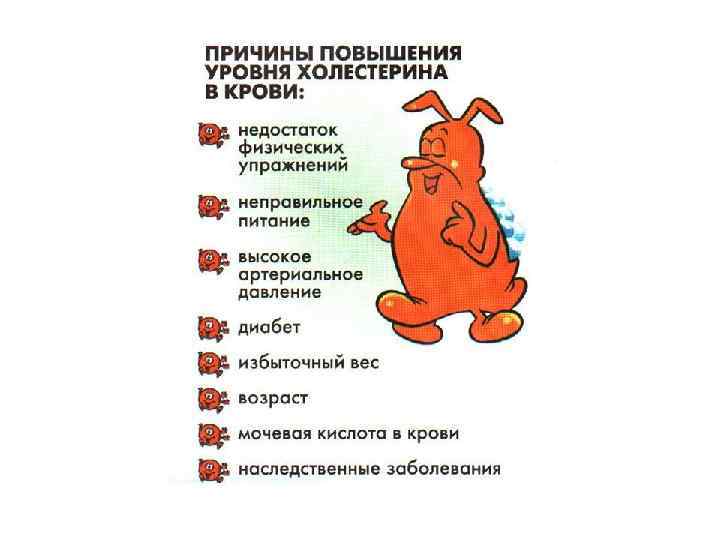 ПРИЧИНЫ ПОВЫШЕНИЯ УРОВНЯ ХОЛЕСТЕРИНА В КРОВИ:

недостаток физических упражнений

неправильное питание

высокое артериальное давление

диабет

избыточный вес

возраст

мочевая кислота в крови

наследственные заболевания